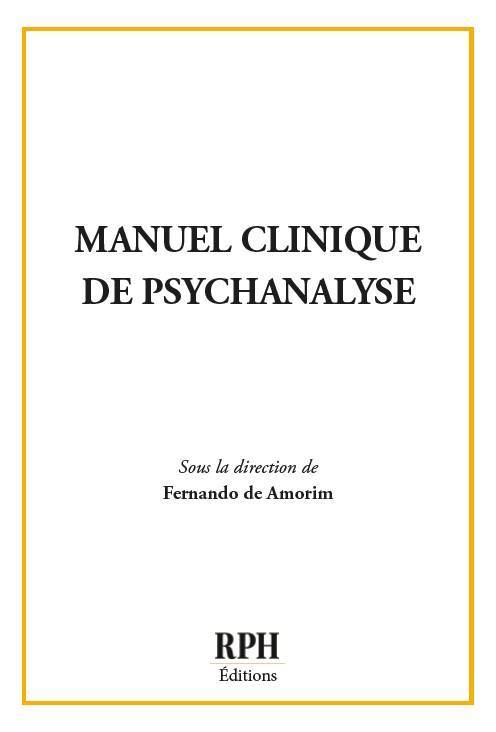 MANUEL CLINIQUE DE PSYCHANALYSE

Sous la direction de
Fernando de Amorim

RPH
Éditions